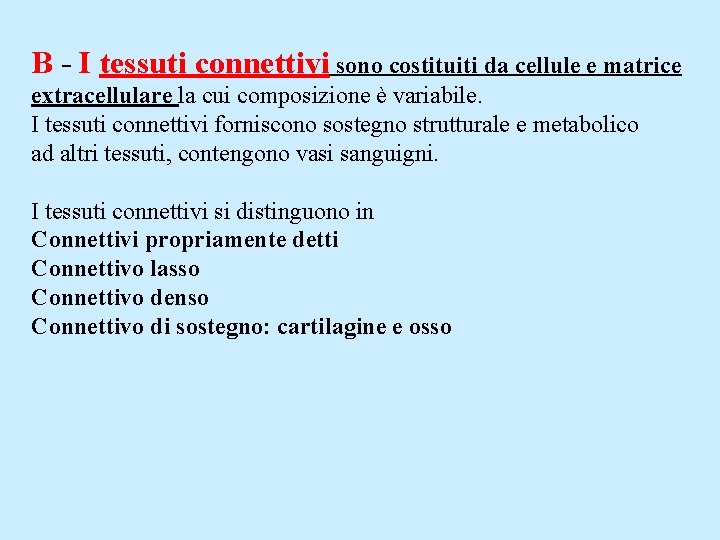 B - I tessuti connettivi sono costituiti da cellule e matrice extracellulare la cui composizione è variabile.
I tessuti connettivi forniscono sostegno strutturale e metabolico ad altri tessuti, contengono vasi sanguigni.

I tessuti connettivi si distinguono in
Connettivi propriamente detti
Connettivo lasso
Connettivo denso
Connettivo di sostegno: cartilagine e osso